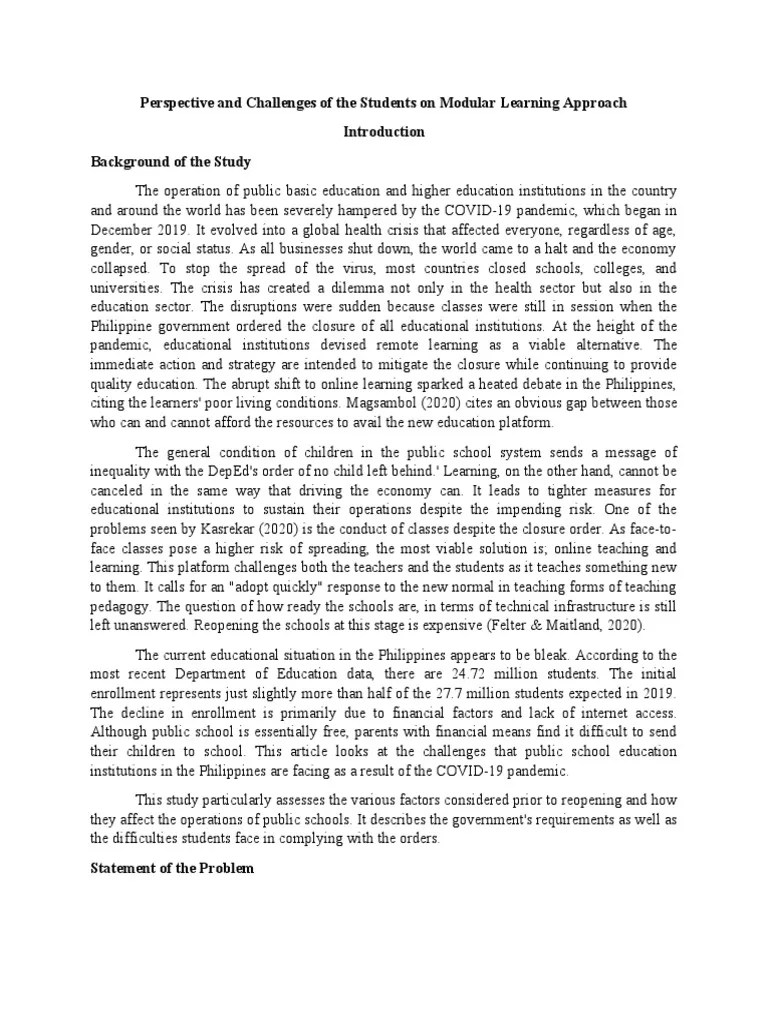 Perspective and Challenges of the Students on Modular Learning Approach

Introduction

Background of the Study

The operation of public basic education and higher education institutions in the country and around the world has been severely hampered by the COVID-19 pandemic, which began in December 2019. It evolved into a global health crisis that affected everyone, regardless of age, gender, or social status. As all businesses shut down, the world came to a halt and the economy collapsed. To stop the spread of the virus, most countries closed schools, colleges, and universities. The crisis has created a dilemma not only in the health sector but also in the education sector. The disruptions were sudden because classes were still in session when the Philippine government ordered the closure of all educational institutions. At the height of the pandemic, educational institutions devised remote learning as a viable alternative. The immediate action and strategy are intended to mitigate the closure while continuing to provide quality education. The abrupt shift to online learning sparked a heated debate in the Philippines, citing the learners' poor living conditions. Magsambol (2020) cites an obvious gap between those who can and cannot afford the resources to avail the new education platform.

The general condition of children in the public school system sends a message of inequality with the DepEd's order of no child left behind.' Learning, on the other hand, cannot be canceled in the same way that driving the economy can. It leads to tighter measures for educational institutions to sustain their operations despite the impending risk. One of the problems seen by Kasrekar (2020) is the conduct of classes despite the closure order. As face-to-face classes pose a higher risk of spreading, the most viable solution is; online teaching and learning. This platform challenges both the teachers and the students as it teaches something new to them. It calls for an "adopt quickly" response to the new normal in teaching forms of teaching pedagogy. The question of how ready the schools are, in terms of technical infrastructure is still left unanswered. Reopening the schools at this stage is expensive (Felter & Maitland, 2020).

The current educational situation in the Philippines appears to be bleak. According to the most recent Department of Education data, there are 24.72 million students. The initial enrollment represents just slightly more than half of the 27.7 million students expected in 2019. The decline in enrollment is primarily due to financial factors and lack of internet access. Although public school is essentially free, parents with financial means find it difficult to send their children to school. This article looks at the challenges that public school education institutions in the Philippines are facing as a result of the COVID-19 pandemic.

This study particularly assesses the various factors considered prior to reopening and how they affect the operations of public schools. It describes the government's requirements as well as the difficulties students face in complying with the orders.

Statement of the Problem